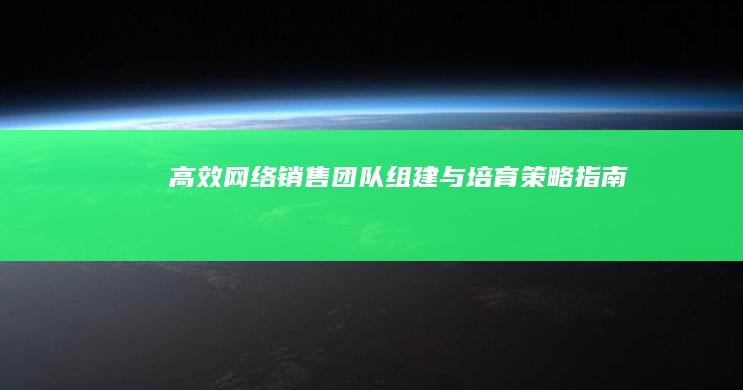 高效网络销售团队组建与培育策略指南